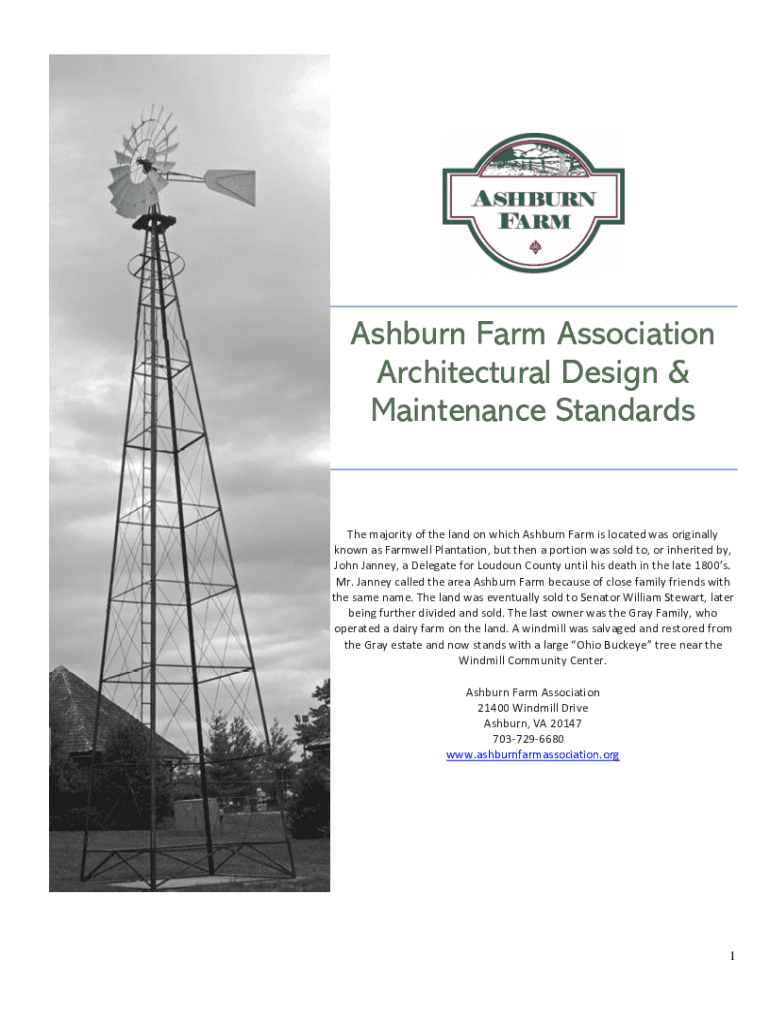 ASHBURN FARM

Ashburn Farm Association Architectural Design & Maintenance Standards

The majority of the land on which Ashburn Farm is located was originally known as Farmwell Plantation, but then a portion was sold to, or inherited by, John Janney, a Delegate for Loudoun County until his death in the late 1800's. Mr. Janney called the area Ashburn Farm because of close family friends with the same name. The land was eventually sold to Senator William Stewart, later being further divided and sold. The last owner was the Gray Family, who operated a dairy farm on the land. A windmill was salvaged and restored from the Gray estate and now stands with a large "Ohio Buckeye" tree near the Windmill Community Center.

Ashburn Farm Association
21400 Windmill Drive
Ashburn, VA 20147
703-729-6680
www.ashburnfarmassociation.org

1